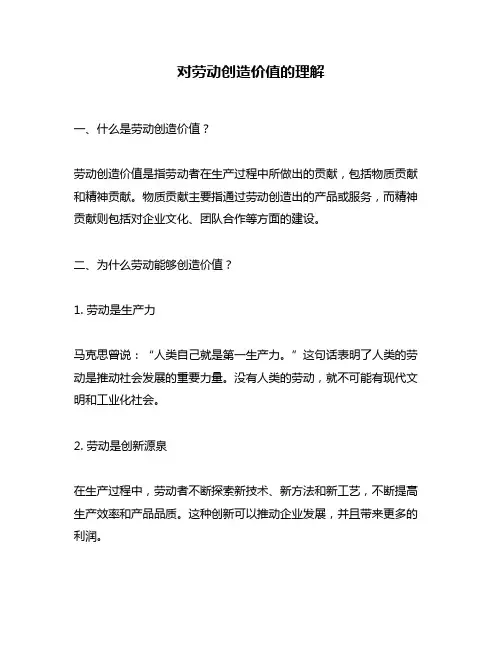 对劳动创造价值的理解

一、什么是劳动创造价值？

劳动创造价值是指劳动者在生产过程中所做出的贡献，包括物质贡献和精神贡献。物质贡献主要指通过劳动创造出的产品或服务，而精神贡献则包括对企业文化、团队合作等方面的建设。

二、为什么劳动能够创造价值？

1. 劳动是生产力

马克思曾说：“人类自己就是第一生产力。”这句话表明了人类的劳动是推动社会发展的重要力量。没有人类的劳动，就不可能有现代文明和工业化社会。

2. 劳动是创新源泉

在生产过程中，劳动者不断探索新技术、新方法和新工艺，不断提高生产效率和产品品质。这种创新可以推动企业发展，并且带来更多的利润。